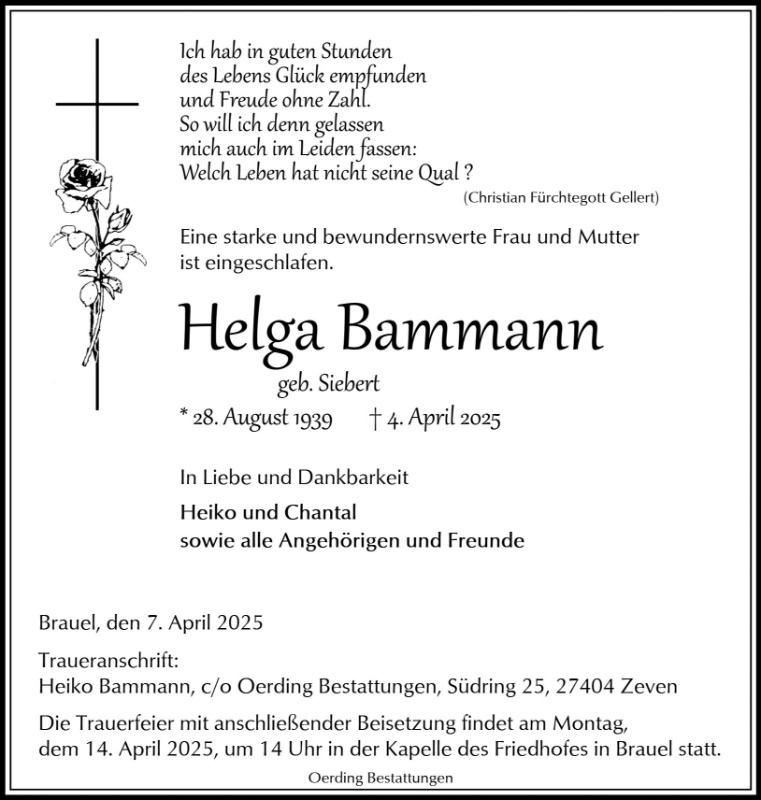 Ich hab in guten Stunden
des Lebens Glück empfunden
und Freude ohne Zahl.
So will ich denn gelassen
mich auch im Leiden fassen:
Welch Leben hat nicht seine Qual ?

(Christian Fürchtegott Gellert)

Eine starke und bewundernswerte Frau und Mutter ist eingeschlafen.

Helga Bammann

geb. Siebert

* 28. August 1939 † 4. April 2025

In Liebe und Dankbarkeit

Heiko und Chantal
sowie alle Angehörigen und Freunde

Brauel, den 7. April 2025

Traueranschrift:
Heiko Bammann, c/o Oerding Bestattungen, Südring 25, 27404 Zeven

Die Trauerfeier mit anschließender Beisetzung findet am Montag, dem 14. April 2025, um 14 Uhr in der Kapelle des Friedhofes in Brauel statt.

Oerding Bestattungen